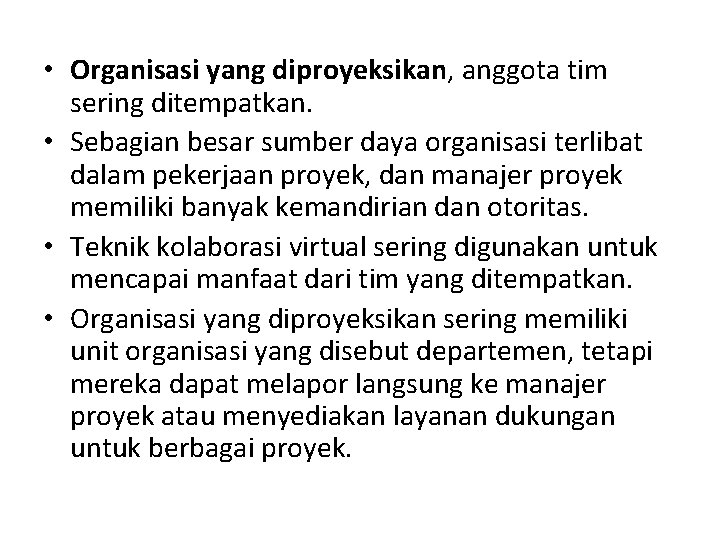 • Organisasi yang diproyeksikan, anggota tim sering ditempatkan.

• Sebagian besar sumber daya organisasi terlibat dalam pekerjaan proyek, dan manajer proyek memiliki banyak kemandirian dan otoritas.

• Teknik kolaborasi virtual sering digunakan untuk mencapai manfaat dari tim yang ditempatkan.

• Organisasi yang diproyeksikan sering memiliki unit organisasi yang disebut departemen, tetapi mereka dapat melapor langsung ke manajer proyek atau menyediakan layanan dukungan untuk berbagai proyek.